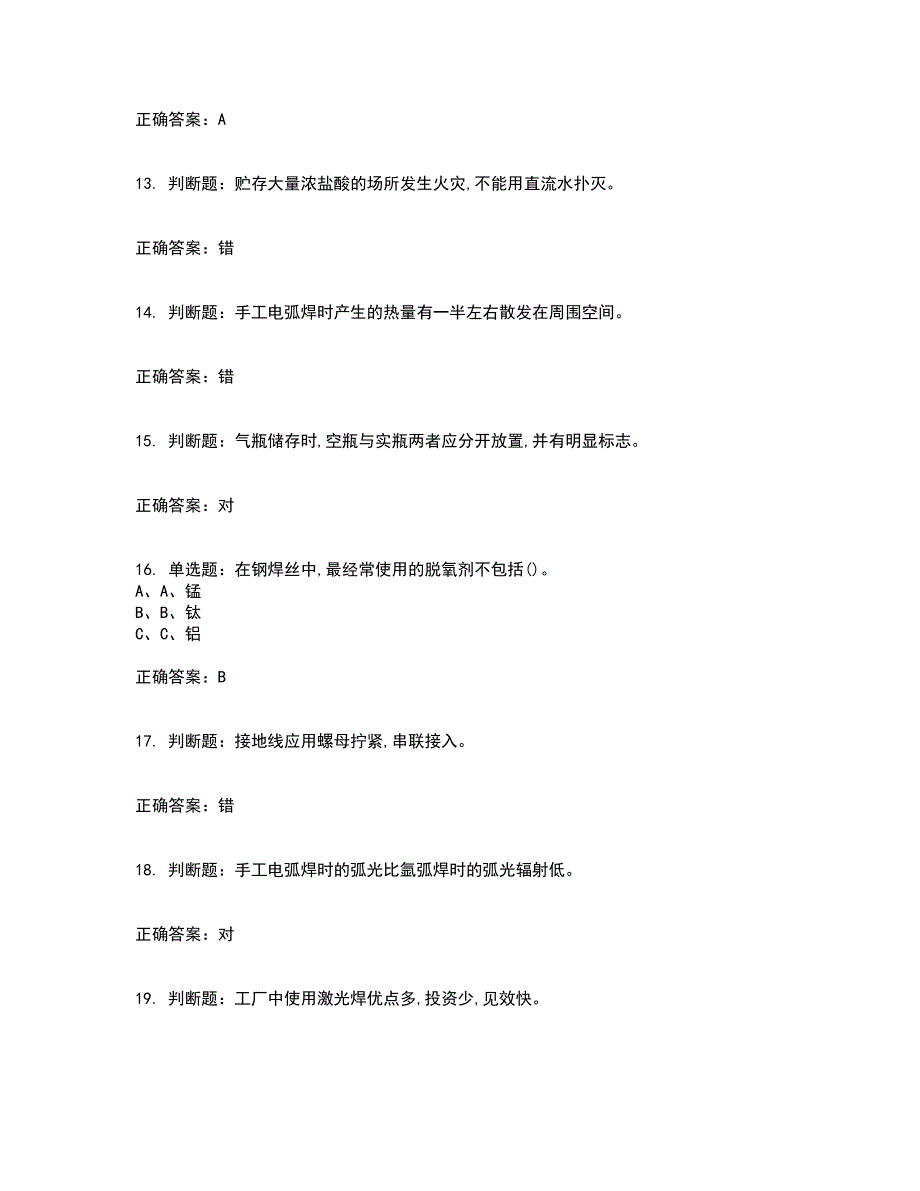 正确答案：A

13. 判断题：贮存大量浓盐酸的场所发生火灾,不能用直流水扑灭。

正确答案：错

14. 判断题：手工电弧焊时产生的热量有一半左右散发在周围空间。

正确答案：错

15. 判断题：气瓶储存时,空瓶与实瓶两者应分开放置,并有明显标志。

正确答案：对

16. 单选题：在钢焊丝中,最经常使用的脱氧剂不包括()。
A、A、锰
B、B、钛
C、C、铝

正确答案：B

17. 判断题：接地线应用螺母拧紧,串联接入。

正确答案：错

18. 判断题：手工电弧焊时的弧光比氩弧焊时的弧光辐射低。

正确答案：对

19. 判断题：工厂中使用激光焊优点多,投资少,见效快。